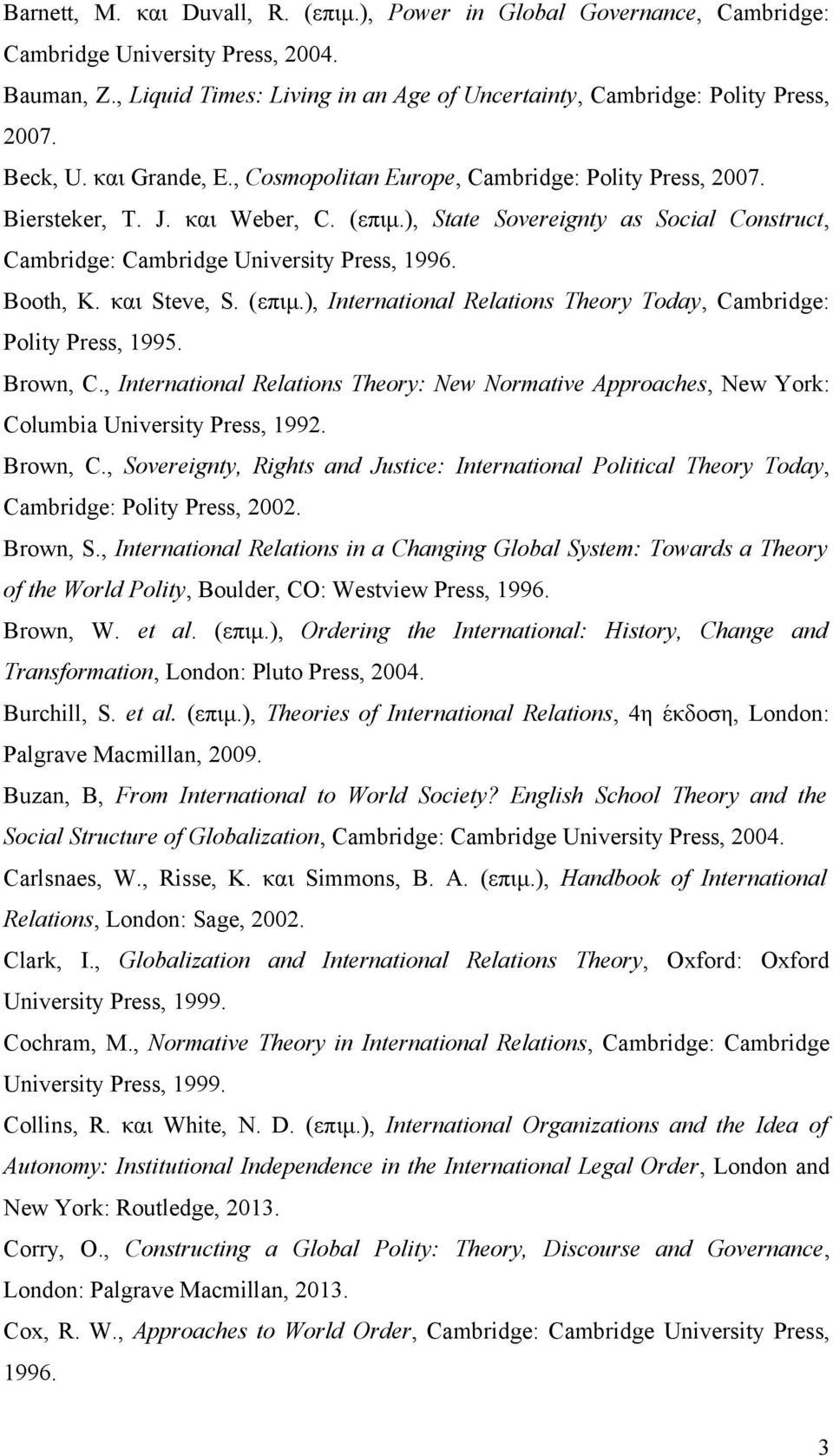 Barnett, M. και Duvall, R. (επιμ.), Power in Global Governance, Cambridge: Cambridge University Press, 2004.

Bauman, Z., Liquid Times: Living in an Age of Uncertainty, Cambridge: Polity Press, 2007.

Beck, U. και Grande, E., Cosmopolitan Europe, Cambridge: Polity Press, 2007.

Biersteker, T. J. και Weber, C. (επιμ.), State Sovereignty as Social Construct, Cambridge: Cambridge University Press, 1996.

Booth, K. και Steve, S. (επιμ.), International Relations Theory Today, Cambridge: Polity Press, 1995.

Brown, C., International Relations Theory: New Normative Approaches, New York: Columbia University Press, 1992.

Brown, C., Sovereignty, Rights and Justice: International Political Theory Today, Cambridge: Polity Press, 2002.

Brown, S., International Relations in a Changing Global System: Towards a Theory of the World Polity, Boulder, CO: Westview Press, 1996.

Brown, W. et al. (επιμ.), Ordering the International: History, Change and Transformation, London: Pluto Press, 2004.

Burchill, S. et al. (επιμ.), Theories of International Relations, 4η έκδοση, London: Palgrave Macmillan, 2009.

Buzan, B, From International to World Society? English School Theory and the Social Structure of Globalization, Cambridge: Cambridge University Press, 2004.

Carlsnaes, W., Risse, K. και Simmons, B. A. (επιμ.), Handbook of International Relations, London: Sage, 2002.

Clark, I., Globalization and International Relations Theory, Oxford: Oxford University Press, 1999.

Cochram, M., Normative Theory in International Relations, Cambridge: Cambridge University Press, 1999.

Collins, R. και White, N. D. (επιμ.), International Organizations and the Idea of Autonomy: Institutional Independence in the International Legal Order, London and New York: Routledge, 2013.

Corry, O., Constructing a Global Polity: Theory, Discourse and Governance, London: Palgrave Macmillan, 2013.

Cox, R. W., Approaches to World Order, Cambridge: Cambridge University Press, 1996.

3